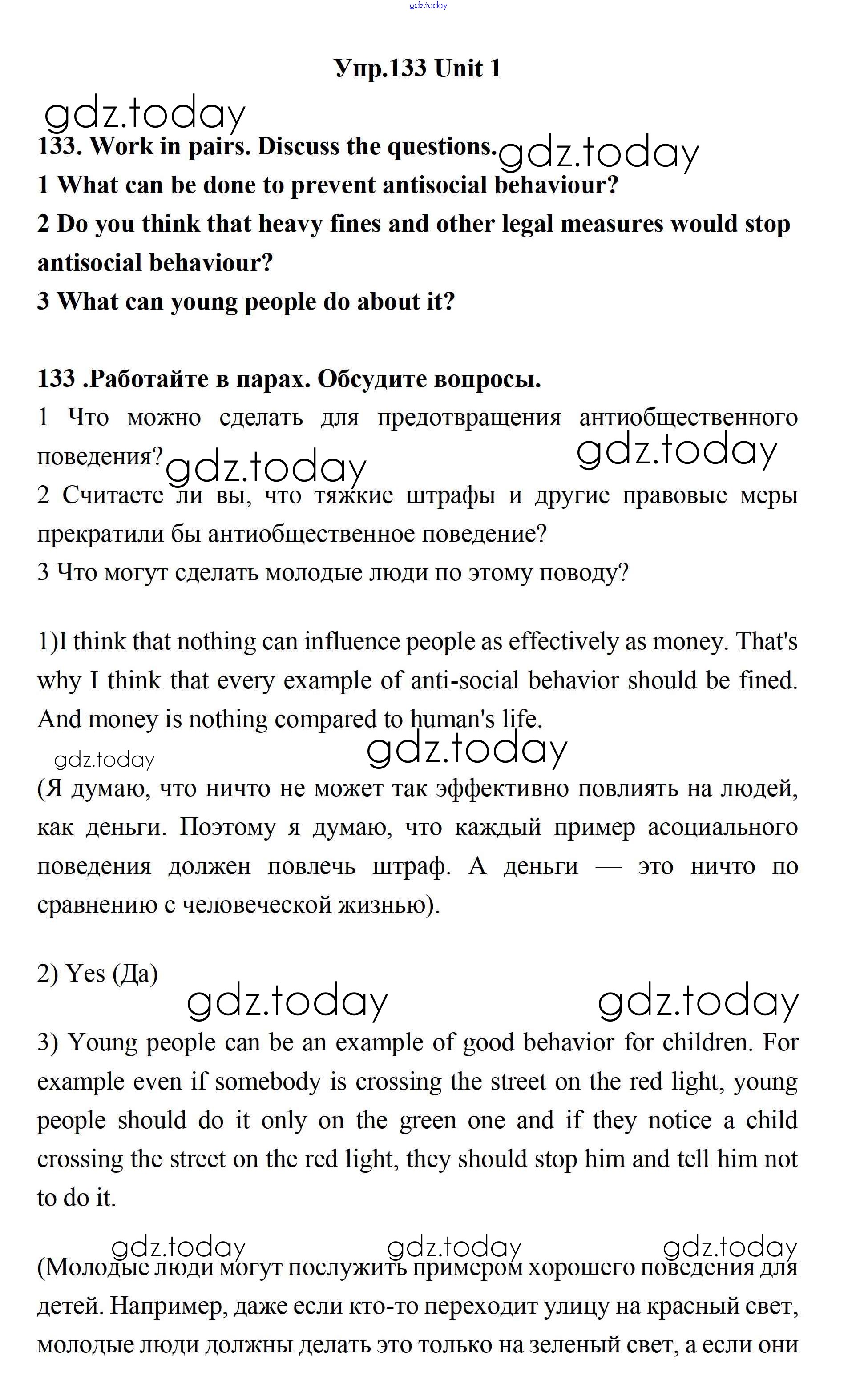 gdz.today

Упр.133 Unit 1

gdz.today

133. Work in pairs. Discuss the questions. gdz.today

1 What can be done to prevent antisocial behaviour?

2 Do you think that heavy fines and other legal measures would stop antisocial behaviour?

3 What can young people do about it?

133 .Работайте в парах. Обсудите вопросы.

1 Что можно сделать для предотвращения антиобщественного поведения? gdz.today gdz.today

2 Считаете ли вы, что тяжкие штрафы и другие правовые меры прекратили бы антиобщественное поведение?

3 Что могут сделать молодые люди по этому поводу?

1)I think that nothing can influence people as effectively as money. That's why I think that every example of anti-social behavior should be fined. And money is nothing compared to human's life.

gdz.today gdz.today

(Я думаю, что ничто не может так эффективно повлиять на людей, как деньги. Поэтому я думаю, что каждый пример асоциального поведения должен повлечь штраф. А деньги — это ничто по сравнению с человеческой жизнью).

2) Yes (Да)

gdz.today gdz.today

3) Young people can be an example of good behavior for children. For example even if somebody is crossing the street on the red light, young people should do it only on the green one and if they notice a child crossing the street on the red light, they should stop him and tell him not to do it.

gdz.today gdz.today gdz.today

(Молодые люди могут послужить примером хорошего поведения для детей. Например, даже если кто-то переходит улицу на красный свет, молодые люди должны делать это только на зеленый свет, а если они